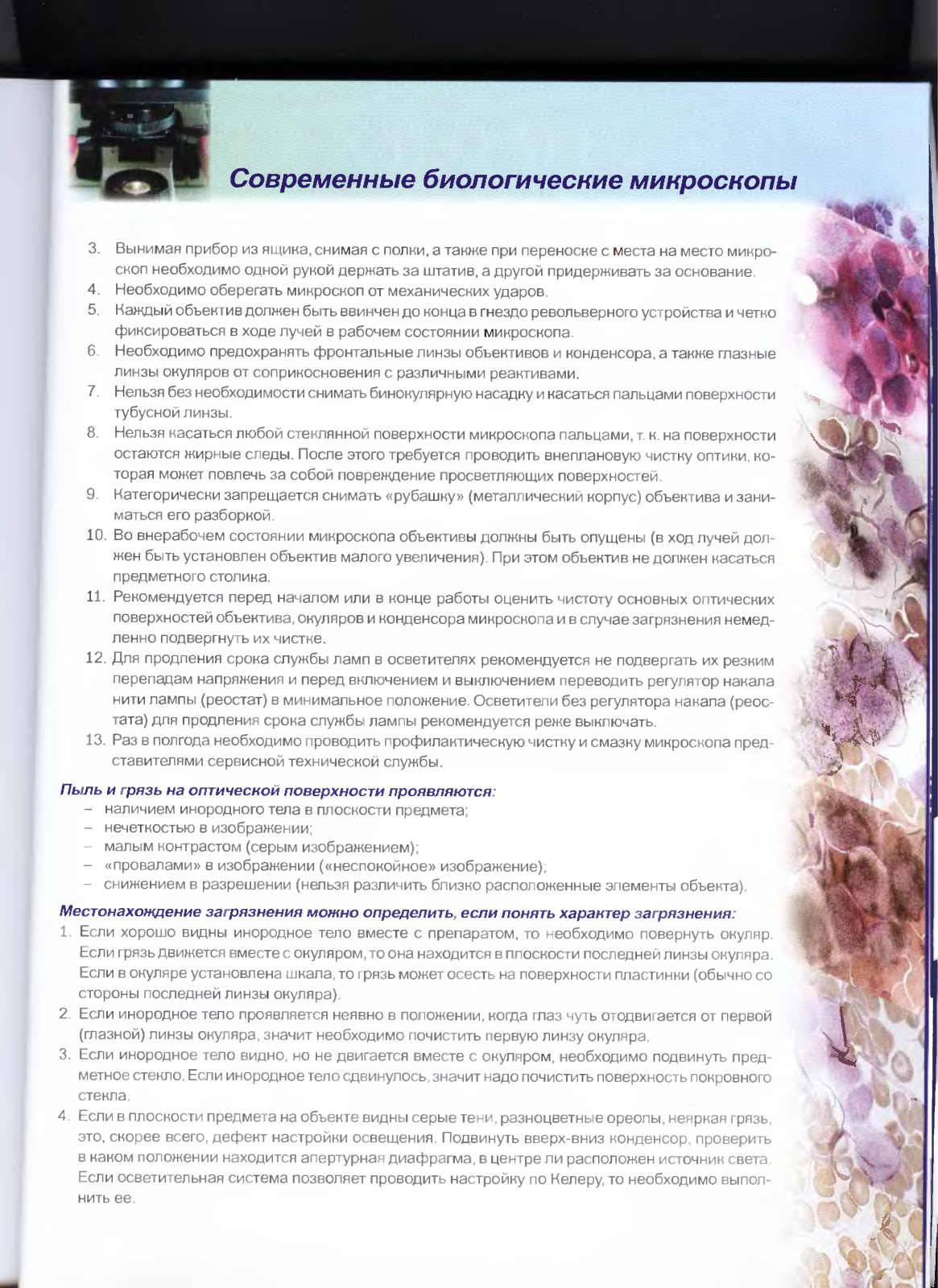 Современные биологические микроскопы

3. Вынимая прибор из ящика, снимая с полки, а также при переноске с места на место микроскоп необходимо одной рукой держать за штатив, а другой придерживать за основание.
4. Необходимо оберегать микроскоп от механических ударов.
5. Каждый объектив должен быть ввинчен до конца в гнездо револьверного устройства и четко фиксироваться в ходе лучей в рабочем состоянии микроскопа.
6. Необходимо предохранять фронтальные линзы объективов и конденсора, а также глазные линзы окуляров от соприкосновения с различными реактивами.
7. Нельзя без необходимости снимать бинокулярную насадку и касаться пальцами поверхности тубусной линзы.
8. Нельзя касаться любой стеклянной поверхности микроскопа пальцами, т. к. на поверхности остаются жирные следы. После этого требуется проводить внеплановую чистку оптики, которая может повлечь за собой повреждение просветляющих поверхностей.
9. Категорически запрещается снимать «рубашку» (металлический корпус) объектива и заниматься его разборкой.
10. Во внерабочем состоянии микроскопа объективы должны быть опущены (в ход лучей должен быть установлен объектив малого увеличения). При этом объектив не должен касаться предметного столика.
11. Рекомендуется перед началом или в конце работы оценить чистоту основных оптических поверхностей объектива, окуляров и конденсора микроскопа и в случае загрязнения немедленно подвергнуть их чистке.
12. Для продления срока службы ламп в осветителях рекомендуется не подвергать их резким перепадам напряжения и перед включением и выключением переводить регулятор накала нити лампы (реостат) в минимальное положение. Осветители без регулятора накала (реостата) для продления срока службы лампы рекомендуется реже выключать.
13. Раз в полгода необходимо проводить профилактическую чистку и смазку микроскопа представителями сервисной технической службы.

Пыль и грязь на оптической поверхности проявляются:
– наличием инородного тела в плоскости предмета;
– нечеткостью в изображении;
– малым контрастом (серым изображением);
– «провалами» в изображении («неспокойное» изображение);
– снижением в разрешении (нельзя различить близко расположенные элементы объекта).

Местонахождение загрязнения можно определить, если понять характер загрязнения:
1. Если хорошо видны инородное тело вместе с препаратом, то необходимо повернуть окуляр. Если грязь движется вместе с окуляром, то она находится в плоскости последней линзы окуляра. Если в окуляре установлена шкала, то грязь может осесть на поверхности пластинки (обычно со стороны последней линзы окуляра).
2. Если инородное тело проявляется неявно в положении, когда глаз чуть отодвигается от первой (глазной) линзы окуляра, значит необходимо почистить первую линзу окуляра.
3. Если инородное тело видно, но не двигается вместе с окуляром, необходимо подвинуть предметное стекло. Если инородное тело сдвинулось, значит надо почистить поверхность покровного стекла.
4. Если в плоскости предмета на объекте видны серые тени, разноцветные ореолы, неяркая грязь, это, скорее всего, дефект настройки освещения. Подвинуть вверх-вниз конденсор, проверить в каком положении находится апертурная диафрагма, в центре ли расположен источник света. Если осветительная система позволяет проводить настройку по Келеру, то необходимо выполнить ее.